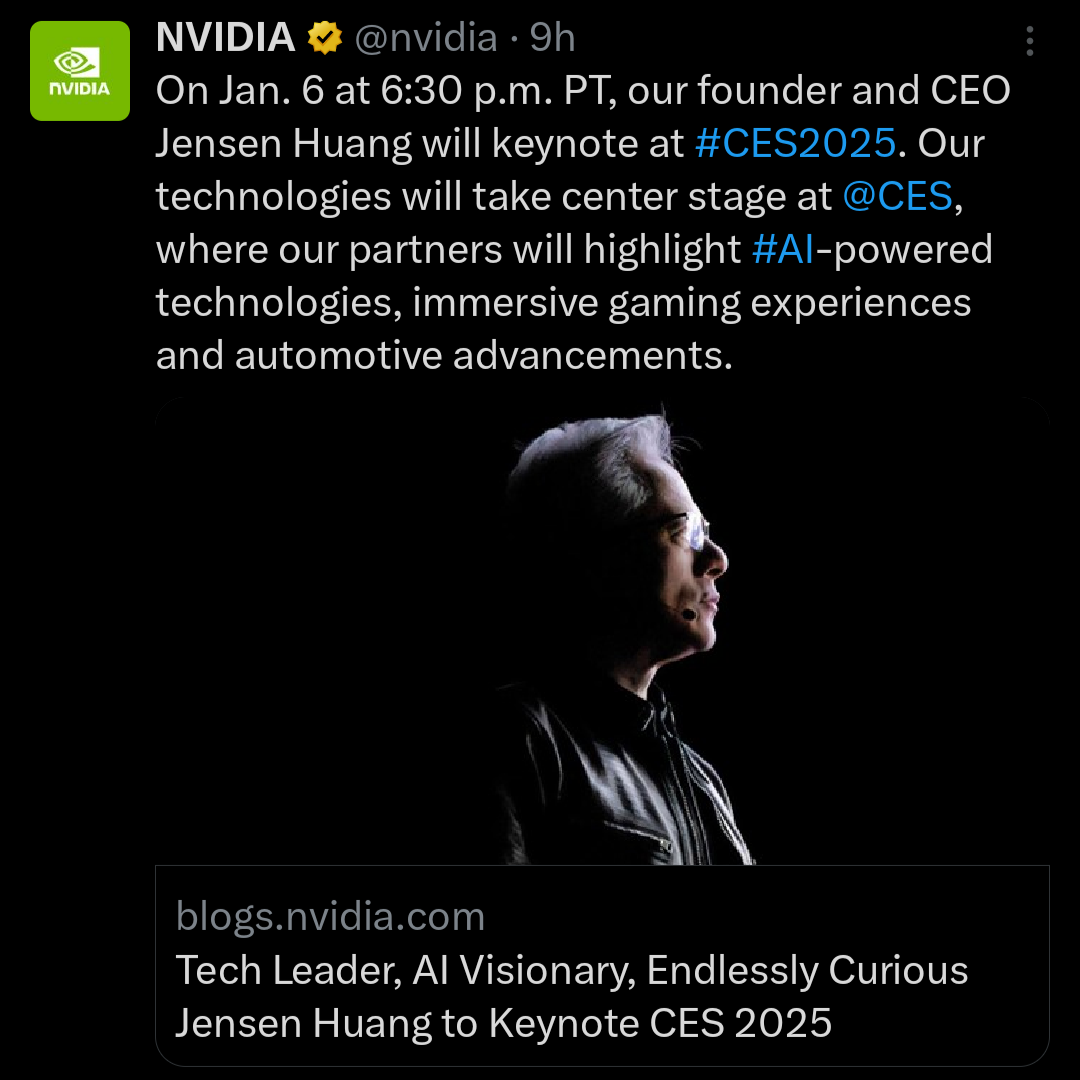 NVIDIA

NVIDIA @nvidia · 9h

On Jan. 6 at 6:30 p.m. PT, our founder and CEO Jensen Huang will keynote at #CES2025. Our technologies will take center stage at @CES, where our partners will highlight #AI-powered technologies, immersive gaming experiences and automotive advancements.

blogs.nvidia.com
Tech Leader, AI Visionary, Endlessly Curious Jensen Huang to Keynote CES 2025